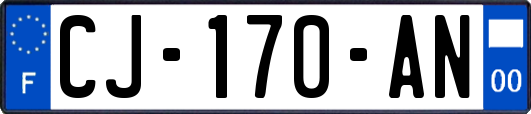 F

CJ-170-AN

00